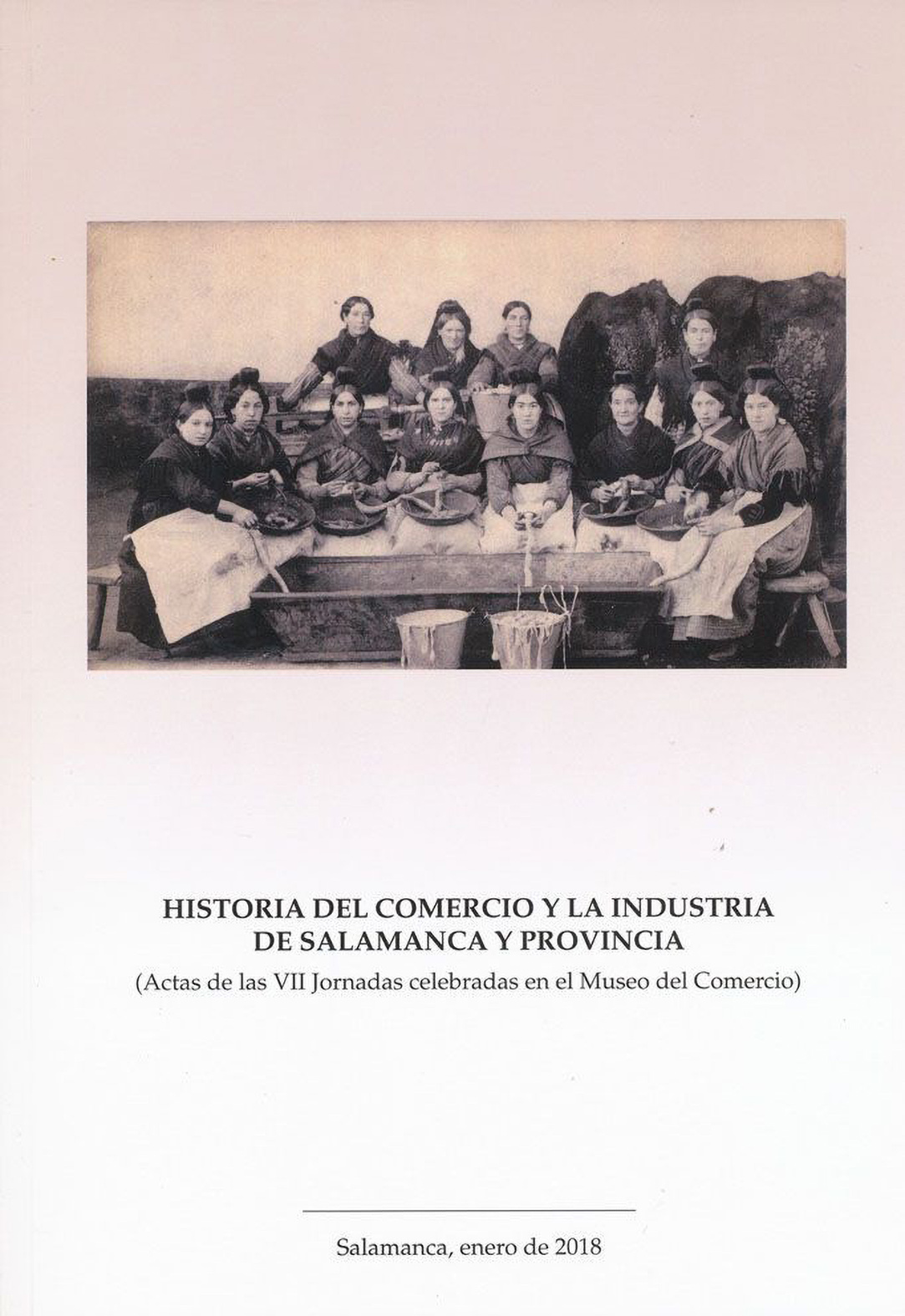 HISTORIA DEL COMERCIO Y LA INDUSTRIA DE SALAMANCA Y PROVINCIA

(Actas de las VII Jornadas celebradas en el Museo del Comercio)

Salamanca, enero de 2018